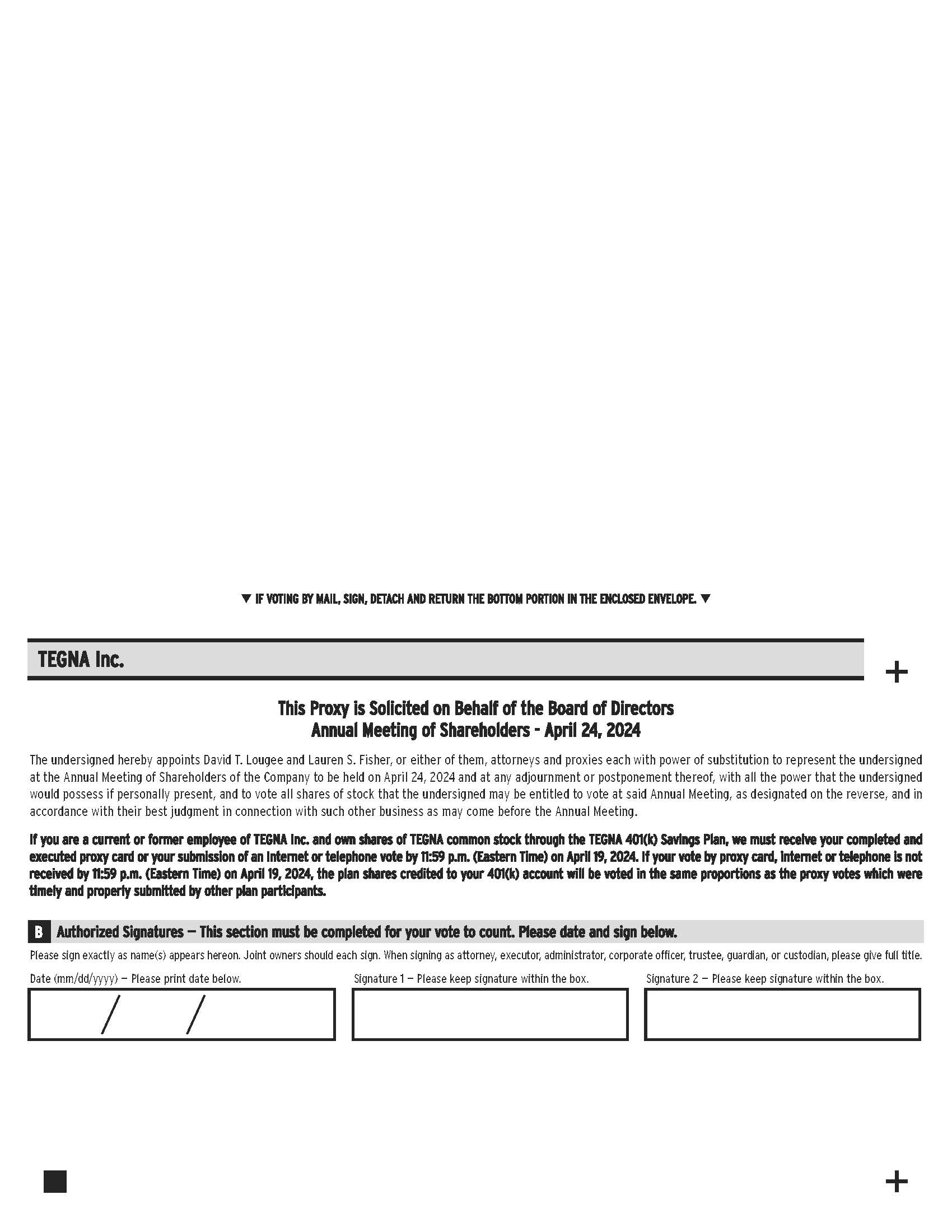 ▼ IF VOTING BY MAIL, SIGN, DETACH AND RETURN THE BOTTOM PORTION IN THE ENCLOSED ENVELOPE. ▼

TEGNA Inc.

+

This Proxy is Solicited on Behalf of the Board of Directors
Annual Meeting of Shareholders - April 24, 2024

The undersigned hereby appoints David T. Lougee and Lauren S. Fisher, or either of them, attorneys and proxies each with power of substitution to represent the undersigned at the Annual Meeting of Shareholders of the Company to be held on April 24, 2024 and at any adjournment or postponement thereof, with all the power that the undersigned would possess if personally present, and to vote all shares of stock that the undersigned may be entitled to vote at said Annual Meeting, as designated on the reverse, and in accordance with their best judgment in connection with such other business as may come before the Annual Meeting.

If you are a current or former employee of TEGNA Inc. and own shares of TEGNA common stock through the TEGNA 401(k) Savings Plan, we must receive your completed and executed proxy card or your submission of an Internet or telephone vote by 11:59 p.m. (Eastern Time) on April 19, 2024. If your vote by proxy card, Internet or telephone is not received by 11:59 p.m. (Eastern Time) on April 19, 2024, the plan shares credited to your 401(k) account will be voted in the same proportions as the proxy votes which were timely and properly submitted by other plan participants.

B Authorized Signatures — This section must be completed for your vote to count. Please date and sign below.

Please sign exactly as name(s) appears hereon. Joint owners should each sign. When signing as attorney, executor, administrator, corporate officer, trustee, guardian, or custodian, please give full title.

Date (mm/dd/yyyy) — Please print date below.

/ /

Signature 1 — Please keep signature within the box.

Signature 2 — Please keep signature within the box.

+